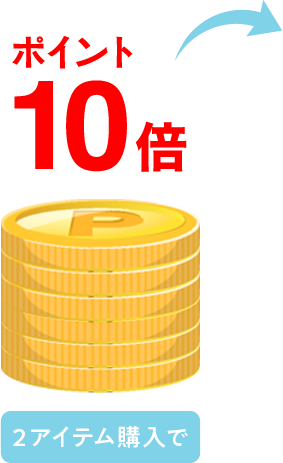 ポイント
10倍

P

2アイテム購入で